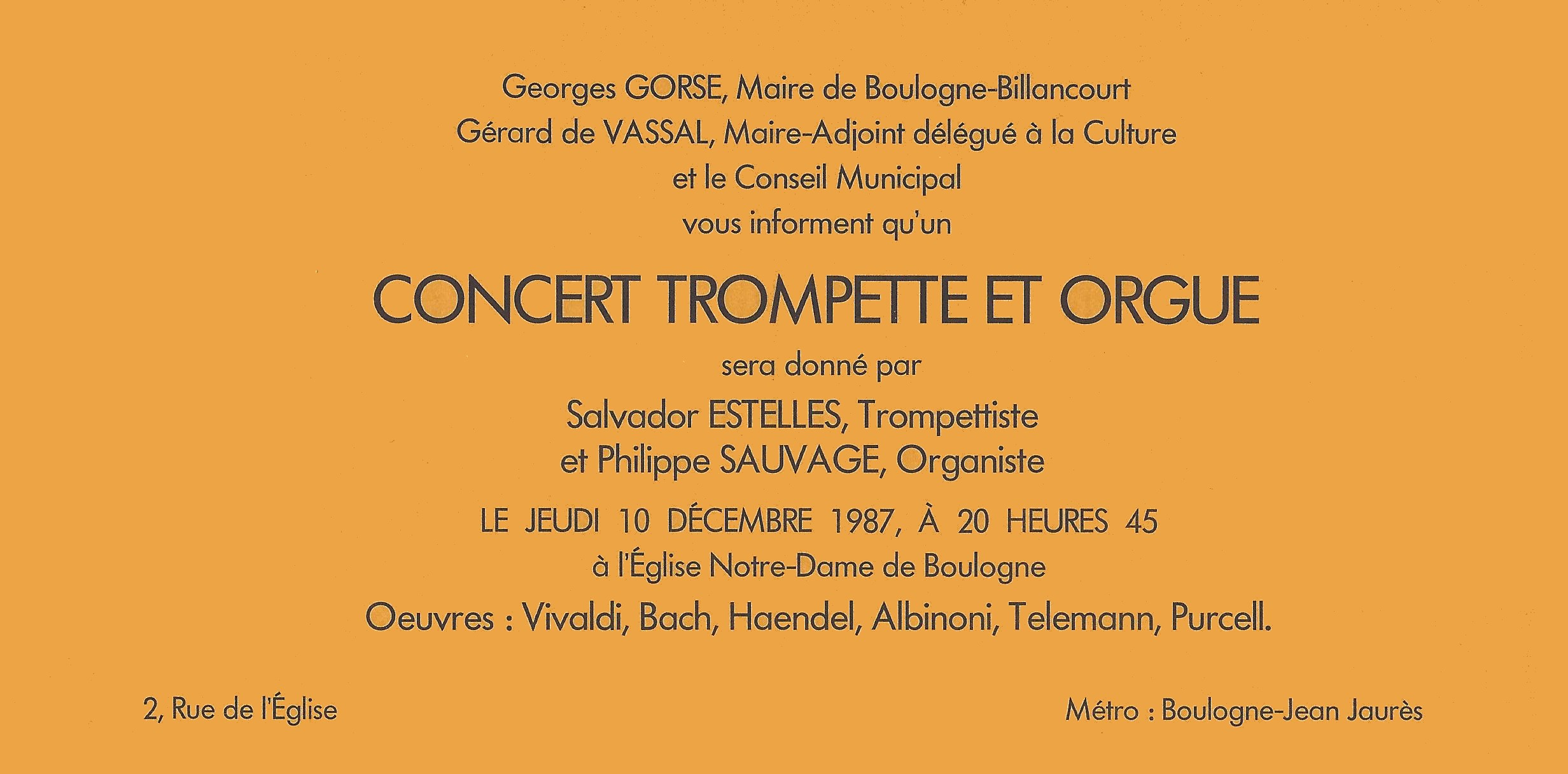 Georges GORSE, Maire de Boulogne-Billancourt
Gérard de VASSAL, Maire-Adjoint délégué à la Culture
et le Conseil Municipal
vous informent qu'un

CONCERT TROMPETTE ET ORGUE

sera donné par

Salvador ESTELLES, Trompettiste
et Philippe SAUVAGE, Organiste

LE JEUDI 10 DÉCEMBRE 1987, À 20 HEURES 45
à l'Église Notre-Dame de Boulogne

Oeuvres : Vivaldi, Bach, Haendel, Albinoni, Telemann, Purcell.

2, Rue de l'Église

Métro : Boulogne-Jean Jaurès